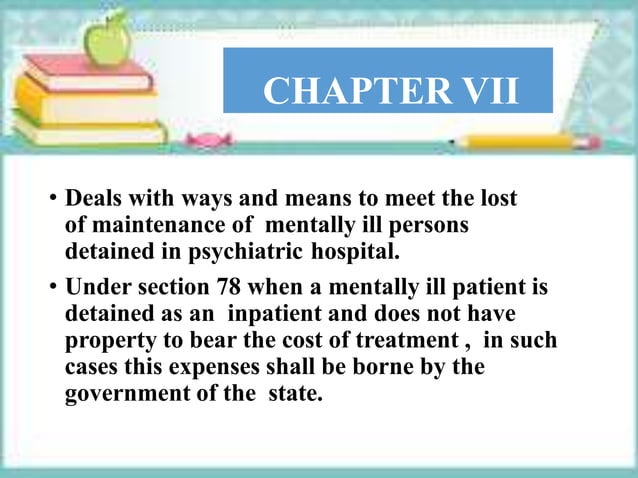 CHAPTER VII

• Deals with ways and means to meet the lost of maintenance of mentally ill persons detained in psychiatric hospital.

• Under section 78 when a mentally ill patient is detained as an inpatient and does not have property to bear the cost of treatment , in such cases this expenses shall be borne by the government of the state.